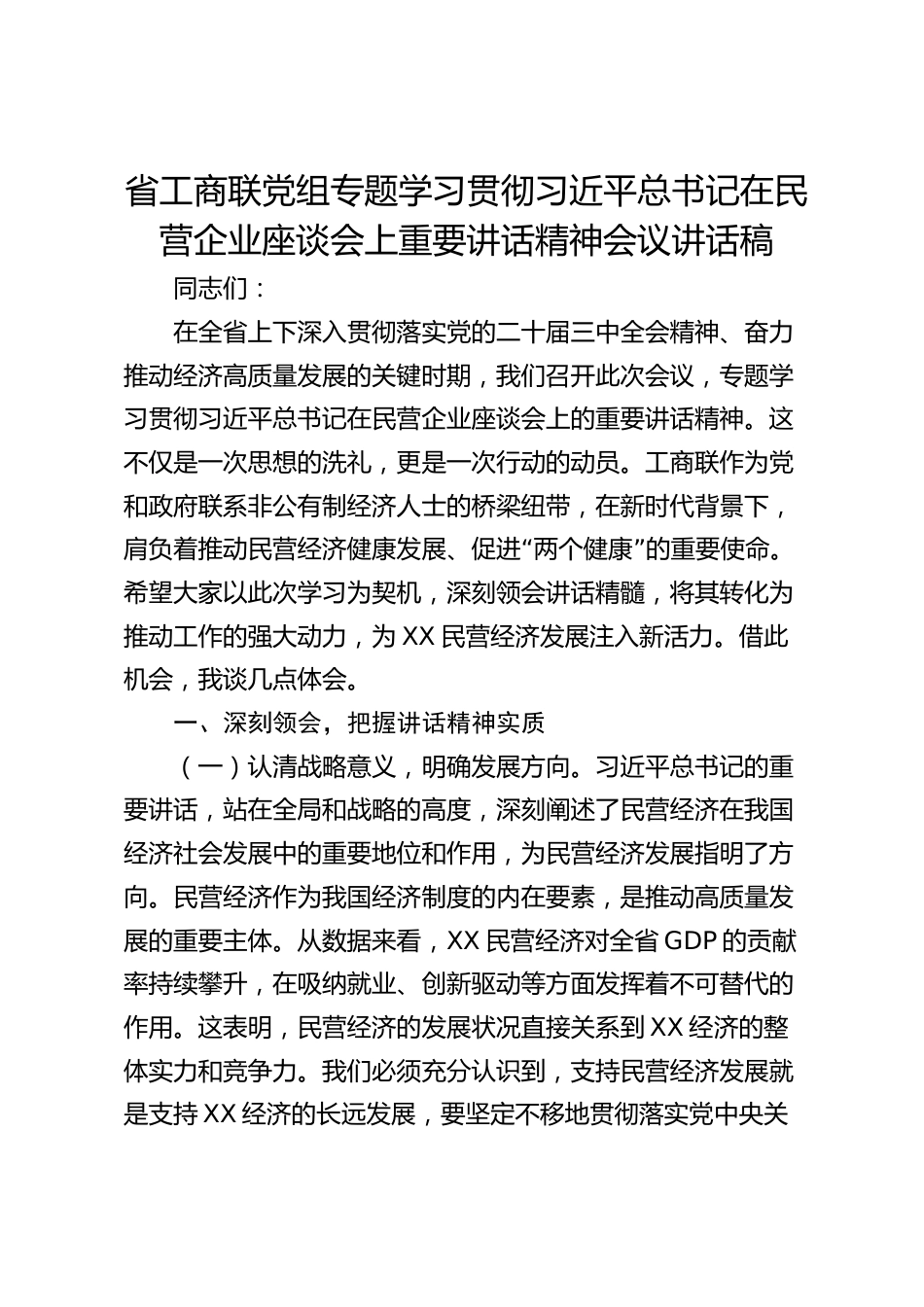 省工商联党组专题学习贯彻习近平总书记在民营企业座谈会上重要讲话精神会议讲话稿

同志们：

在全省上下深入贯彻落实党的二十届三中全会精神、奋力推动经济高质量发展的关键时期，我们召开此次会议，专题学习贯彻习近平总书记在民营企业座谈会上的重要讲话精神。这不仅是一次思想的洗礼，更是一次行动的动员。工商联作为党和政府联系非公有制经济人士的桥梁纽带，在新时代背景下，肩负着推动民营经济健康发展、促进“两个健康”的重要使命。希望大家以此次学习为契机，深刻领会讲话精髓，将其转化为推动工作的强大动力，为XX民营经济发展注入新活力。借此机会，我谈几点体会。

一、深刻领会，把握讲话精神实质

（一）认清战略意义，明确发展方向。习近平总书记的重要讲话，站在全局和战略的高度，深刻阐述了民营经济在我国经济社会发展中的重要地位和作用，为民营经济发展指明了方向。民营经济作为我国经济制度的内在要素，是推动高质量发展的重要主体。从数据来看，XX民营经济对全省GDP的贡献率持续攀升，在吸纳就业、创新驱动等方面发挥着不可替代的作用。这表明，民营经济的发展状况直接关系到XX经济的整体实力和竞争力。我们必须充分认识到，支持民营经济发展就是支持XX经济的长远发展，要坚定不移地贯彻落实党中央关